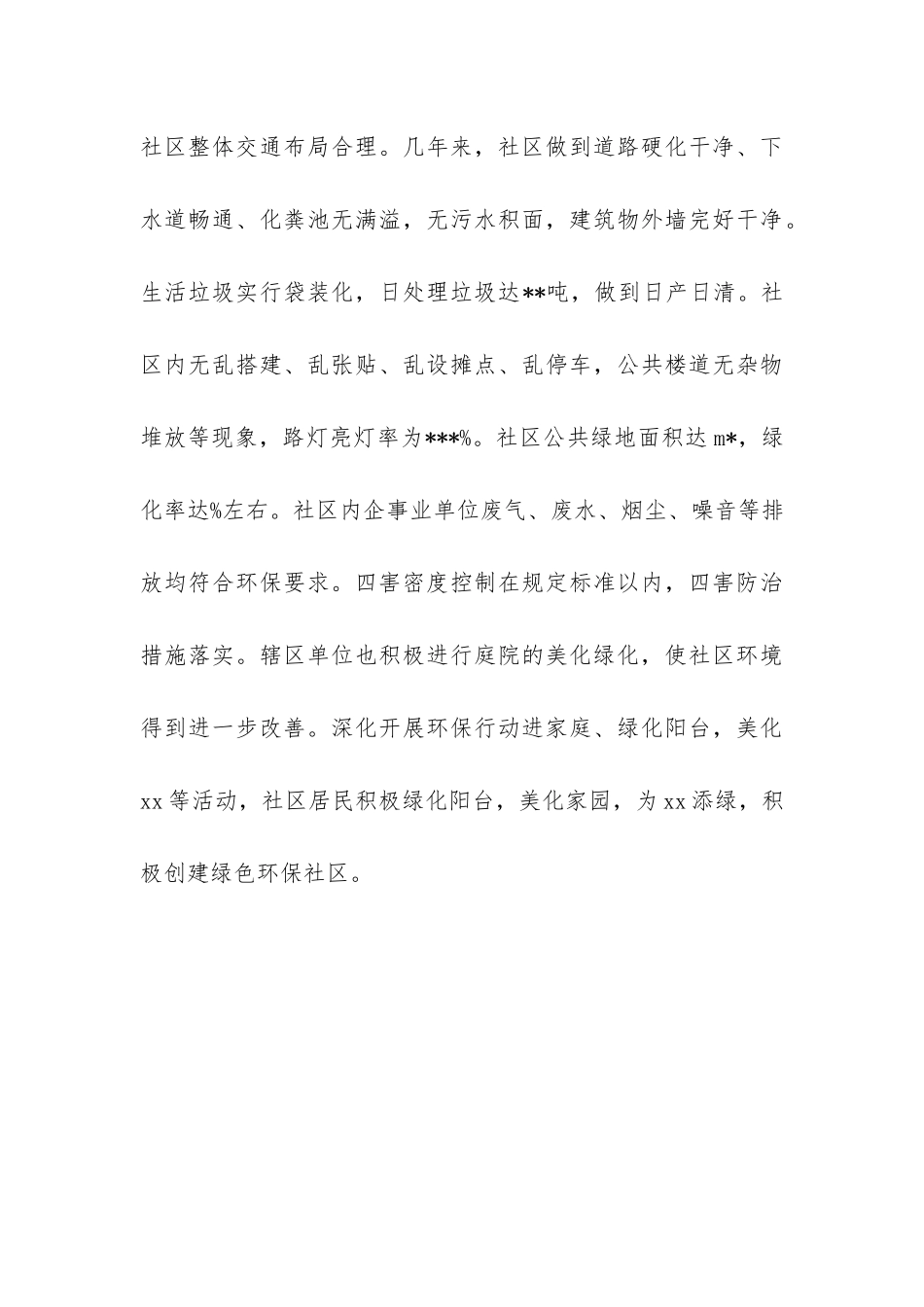 社区整体交通布局合理。几年来，社区做到道路硬化干净、下水道畅通、化粪池无满溢，无污水积面，建筑物外墙完好干净。生活垃圾实行袋装化，日处理垃圾达**吨，做到日产日清。社区内无乱搭建、乱张贴、乱设摊点、乱停车，公共楼道无杂物堆放等现象，路灯亮灯率为***%。社区公共绿地面积达m*，绿化率达%左右。社区内企事业单位废气、废水、烟尘、噪音等排放均符合环保要求。四害密度控制在规定标准以内，四害防治措施落实。辖区单位也积极进行庭院的美化绿化，使社区环境得到进一步改善。深化开展环保行动进家庭、绿化阳台，美化xx等活动，社区居民积极绿化阳台，美化家园，为xx添绿，积极创建绿色环保社区。